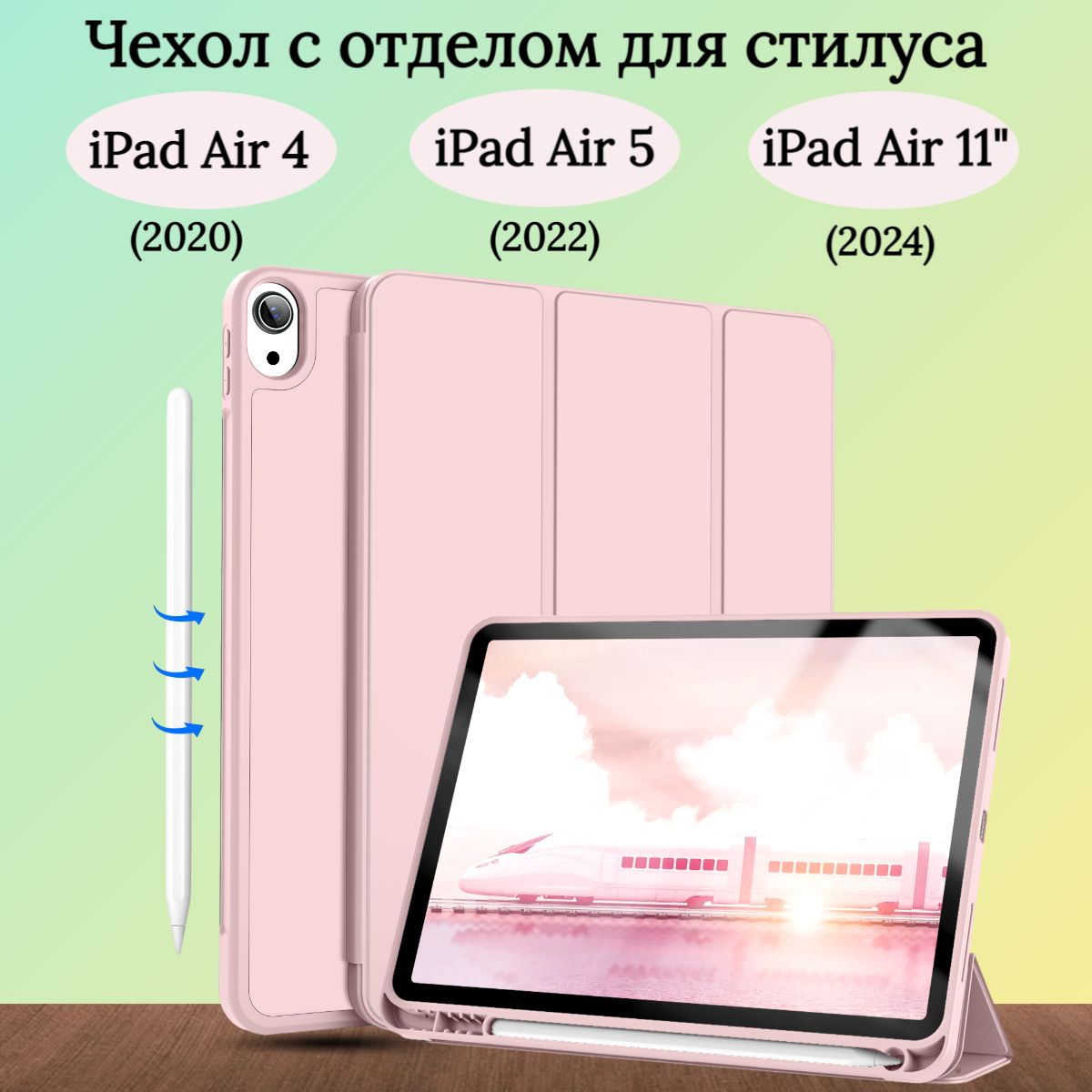 Чехол с отделом для стилуса

iPad Air 4
(2020)

iPad Air 5
(2022)

iPad Air 11"
(2024)